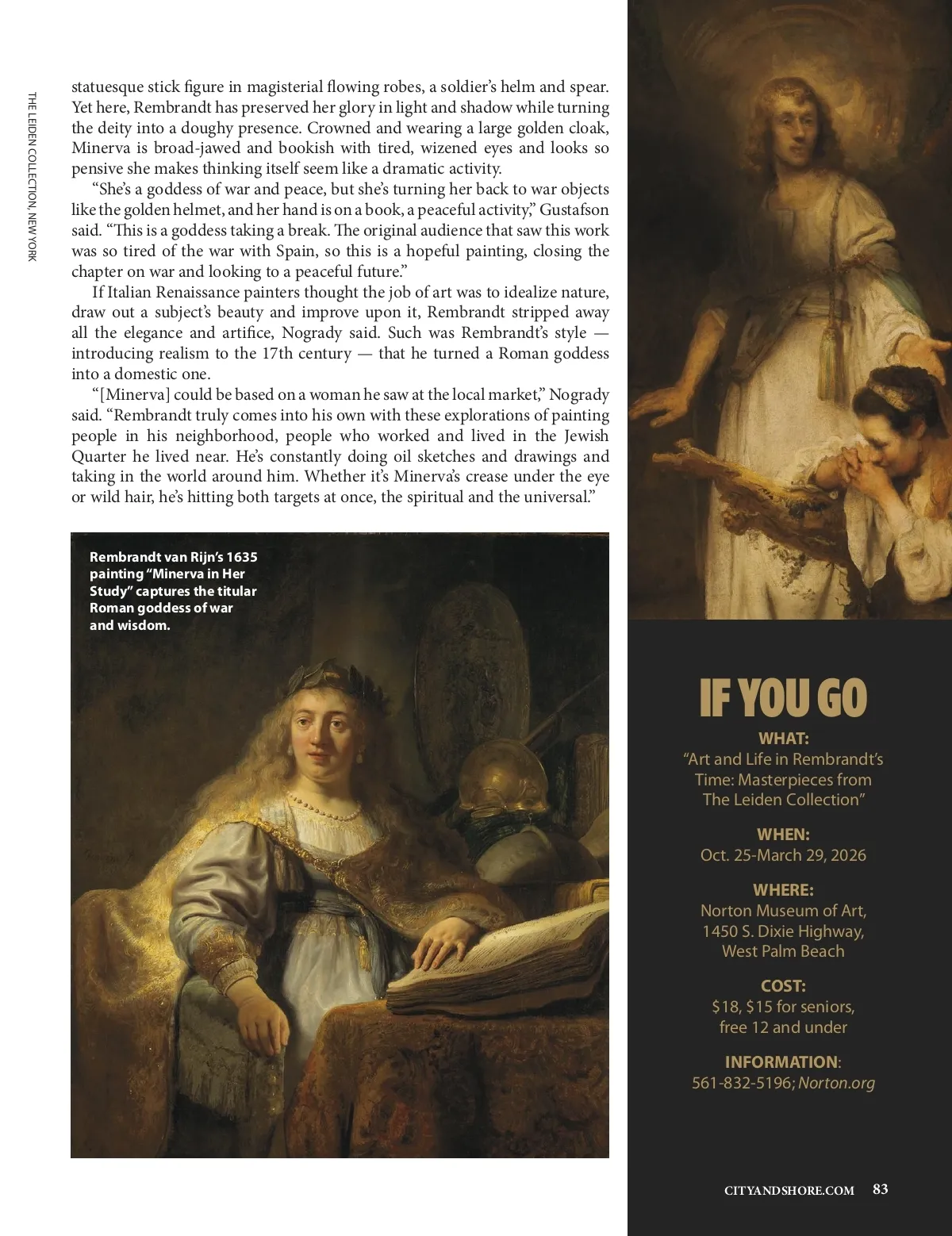 THE LEIDEN COLLECTION, NEW YORK

statuesque stick figure in magisterial flowing robes, a soldier's helm and spear. Yet here, Rembrandt has preserved her glory in light and shadow while turning the deity into a doughy presence. Crowned and wearing a large golden cloak, Minerva is broad-jawed and bookish with tired, wizened eyes and looks so pensive she makes thinking itself seem like a dramatic activity.

"She's a goddess of war and peace, but she's turning her back to war objects like the golden helmet, and her hand is on a book, a peaceful activity," Gustafson said. "This is a goddess taking a break. The original audience that saw this work was so tired of the war with Spain, so this is a hopeful painting, closing the chapter on war and looking to a peaceful future."

If Italian Renaissance painters thought the job of art was to idealize nature, draw out a subject's beauty and improve upon it, Rembrandt stripped away all the elegance and artifice, Nogrady said. Such was Rembrandt's style — introducing realism to the 17th century — that he turned a Roman goddess into a domestic one.

"[Minerva] could be based on a woman he saw at the local market," Nogrady said. "Rembrandt truly comes into his own with these explorations of painting people in his neighborhood, people who worked and lived in the Jewish Quarter he lived near. He's constantly doing oil sketches and drawings and taking in the world around him. Whether it's Minerva's crease under the eye or wild hair, he's hitting both targets at once, the spiritual and the universal."

Rembrandt van Rijn's 1635 painting "Minerva in Her Study" captures the titular Roman goddess of war and wisdom.

IF YOU GO

WHAT:
"Art and Life in Rembrandt's Time: Masterpieces from The Leiden Collection"

WHEN:
Oct. 25-March 29, 2026

WHERE:
Norton Museum of Art, 1450 S. Dixie Highway, West Palm Beach

COST:
$18, $15 for seniors, free 12 and under

INFORMATION:
561-832-5196; Norton.org

CITYANDSHORE.COM 83